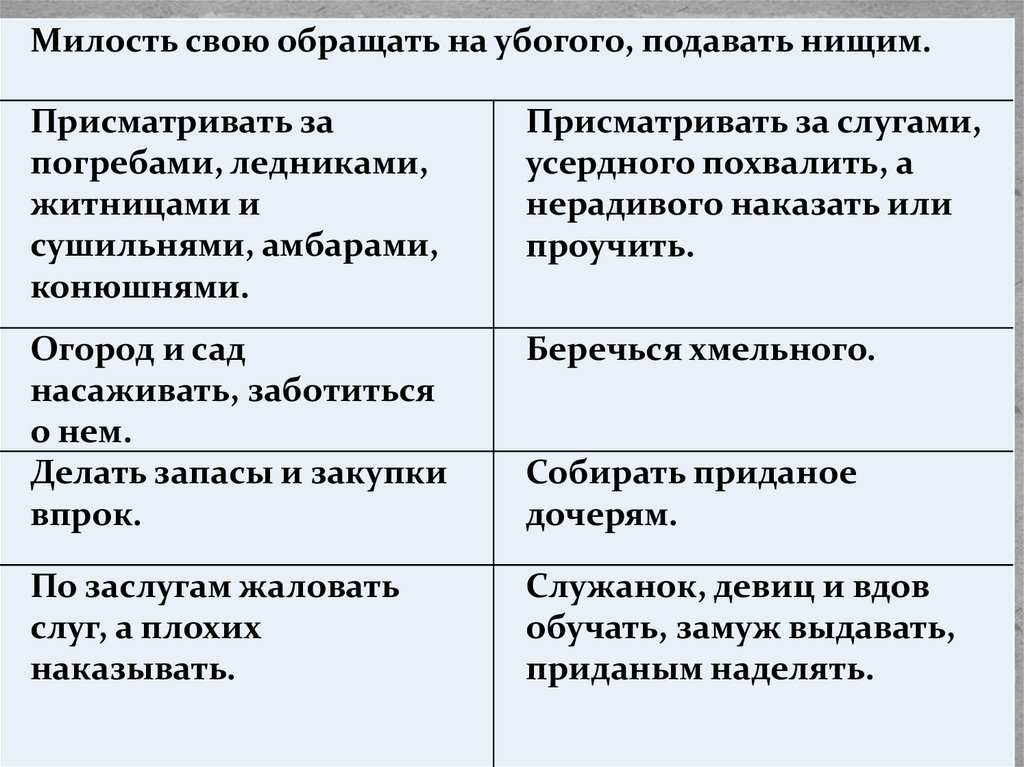 | Милость свою обращать на убогого, подавать нищим. | |
|---|---|
| Присматривать за погребами, ледниками, житницами и сушильнями, амбарами, конюшнями. | Присматривать за слугами, усердного похвалить, а нерадивого наказать или проучить. |
| Огород и сад насаживать, заботиться о нем. | Беречься хмельного. |
| Делать запасы и закупки впрок. | Собирать приданое дочерям. |
| По заслугам жаловать слуг, а плохих наказывать. | Служанок, девиц и вдов обучать, замуж выдавать, приданым наделять. |